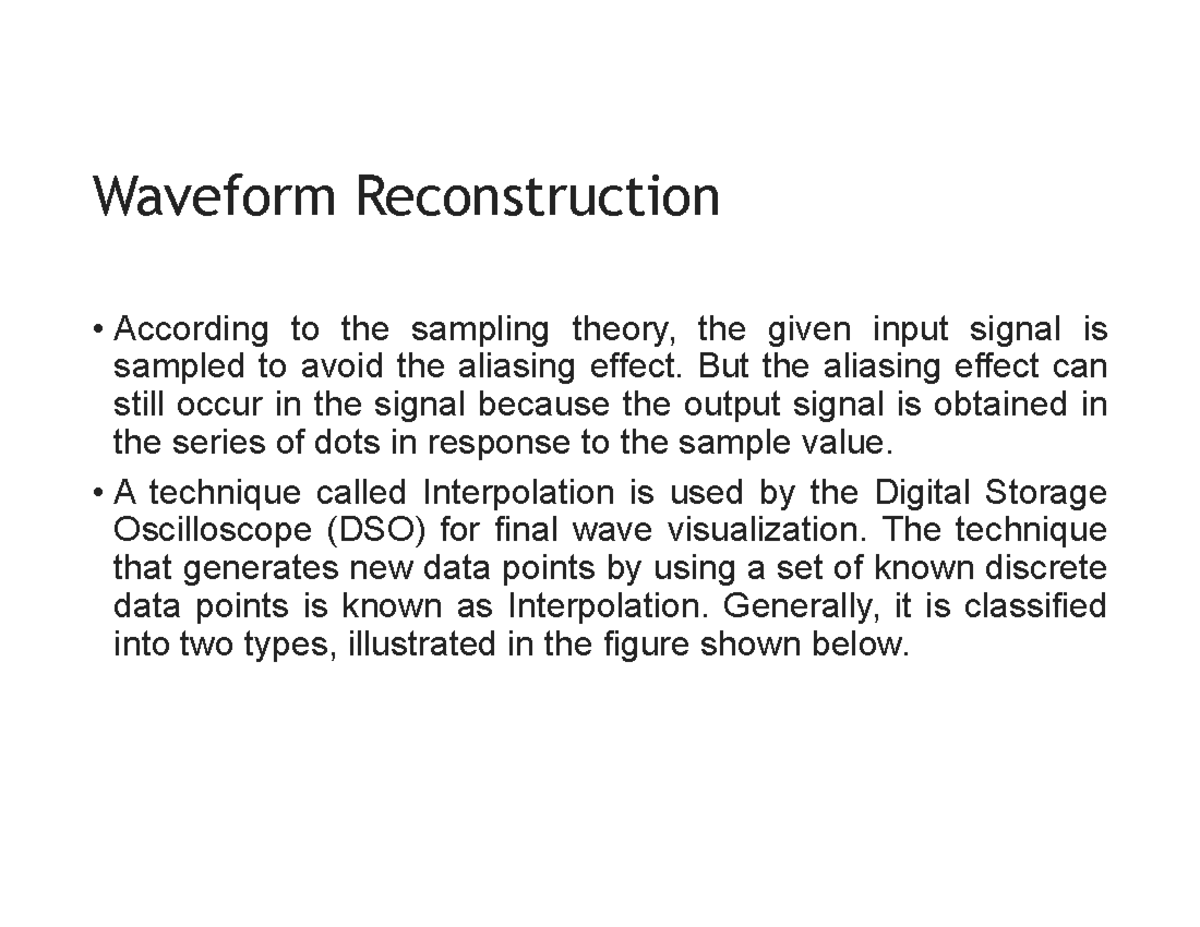 Waveform Reconstruction

• According to the sampling theory, the given input signal is sampled to avoid the aliasing effect. But the aliasing effect can still occur in the signal because the output signal is obtained in the series of dots in response to the sample value.

• A technique called Interpolation is used by the Digital Storage Oscilloscope (DSO) for final wave visualization. The technique that generates new data points by using a set of known discrete data points is known as Interpolation. Generally, it is classified into two types, illustrated in the figure shown below.